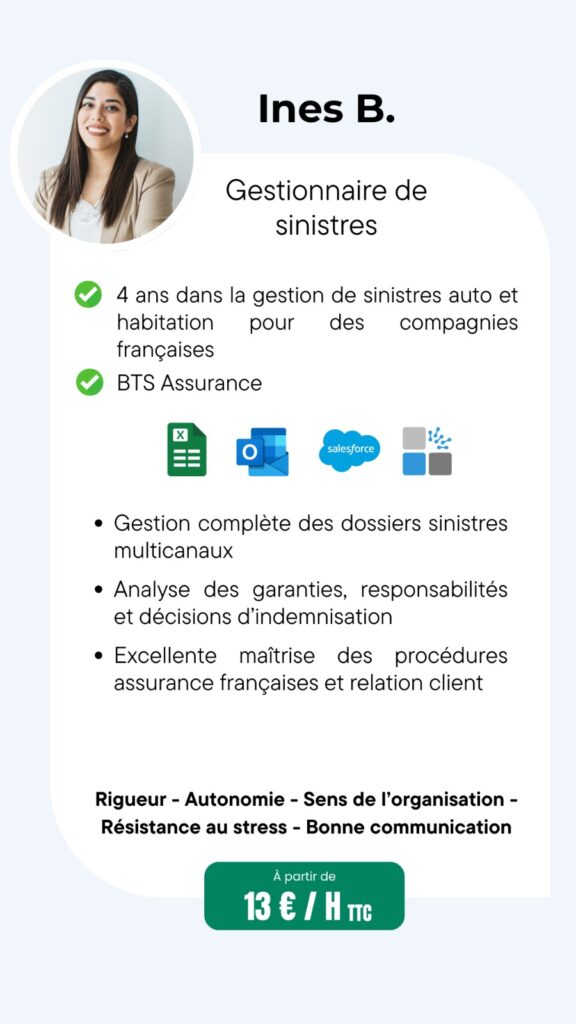 Ines B.

Gestionnaire de sinistres

4 ans dans la gestion de sinistres auto et habitation pour des compagnies françaises

BTS Assurance

salesforce

• Gestion complète des dossiers sinistres multicanaux

• Analyse des garanties, responsabilités et décisions d'indemnisation

• Excellente maîtrise des procédures assurance françaises et relation client

Rigueur - Autonomie - Sens de l'organisation - Résistance au stress - Bonne communication

À partir de
13 € / H TTC